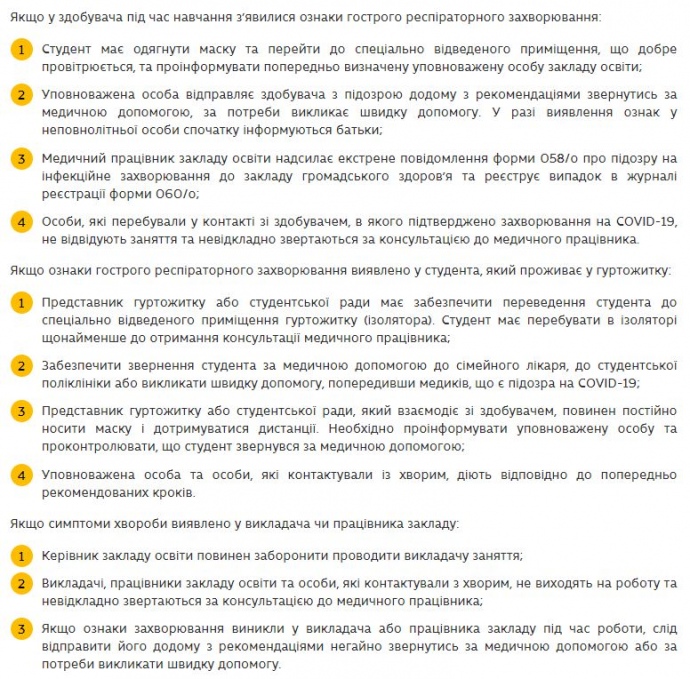 Якщо у здобувача під час навчання з'явилися ознаки гострого респіраторного захворювання:

1 Студент має одягнути маску та перейти до спеціально відведеного приміщення, що добре провітрюється, та проінформувати попередньо визначену уповноважену особу закладу освіти;

2 Уповноважена особа відправляє здобувача з підозрою додому з рекомендаціями звернутись за медичною допомогою, за потреби викликає швидку допомогу. У разі виявлення ознак у неповнолітньої особи спочатку інформуються батьки;

3 Медичний працівник закладу освіти надсилає екстрене повідомлення форми 058/о про підозру на інфекційне захворювання до закладу громадського здоров'я та реєструє випадок в журналі реєстрації форми 060/о;

4 Особи, які перебували у контакті зі здобувачем, в якого підтверджено захворювання на COVID-19, не відвідують заняття та невідкладно звертаються за консультацією до медичного працівника.

Якщо ознаки гострого респіраторного захворювання виявлено у студента, який проживає у гуртожитку:

1 Представник гуртожитку або студентської ради має забезпечити переведення студента до спеціально відведеного приміщення гуртожитку (ізолятора). Студент має перебувати в ізоляторі щонайменше до отримання консультації медичного працівника;

2 Забезпечити звернення студента за медичною допомогою до сімейного лікаря, до студентської поліклініки або викликати швидку допомогу, попередивши медиків, що є підозра на COVID-19;

3 Представник гуртожитку або студентської ради, який взаємодіє зі здобувачем, повинен постійно носити маску і дотримуватися дистанції. Необхідно проінформувати уповноважену особу та проконтролювати, що студент звернувся за медичною допомогою;

4 Уповноважена особа та особи, які контактували із хворим, діють відповідно до попередньо рекомендованих кроків.

Якщо симптоми хвороби виявлено у викладача чи працівника закладу:

1 Керівник закладу освіти повинен заборонити проводити викладачу заняття;

2 Викладачі, працівники закладу освіти та особи, які контактували з хворим, не виходять на роботу та невідкладно звертаються за консультацією до медичного працівника;

3 Якщо ознаки захворювання виникли у викладача або працівника закладу під час роботи, слід відправити його додому з рекомендаціями негайно звернутись за медичною допомогою або за потреби викликати швидку допомогу.